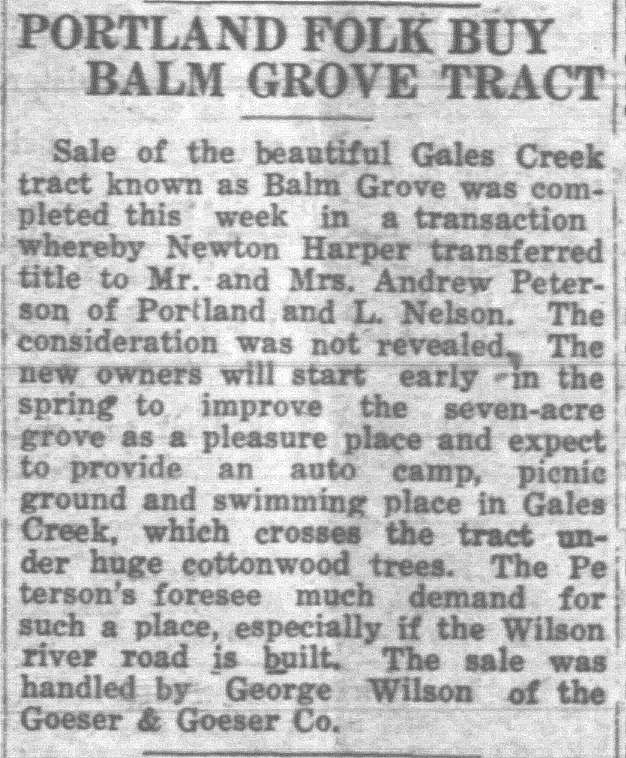 PORTLAND FOLK BUY BALM GROVE TRACT

Sale of the beautiful Gales Creek tract known as Balm Grove was completed this week in a transaction whereby Newton Harper transferred title to Mr. and Mrs. Andrew Peterson of Portland and L. Nelson. The consideration was not revealed. The new owners will start early in the spring to improve the seven-acre grove as a pleasure place and expect to provide an auto camp, picnic ground and swimming place in Gales Creek, which crosses the tract under huge cottonwood trees. The Pe terson's foresee much demand for such a place, especially if the Wilson river road is built. The sale was handled by George Wilson of the Goeser & Goeser Co.